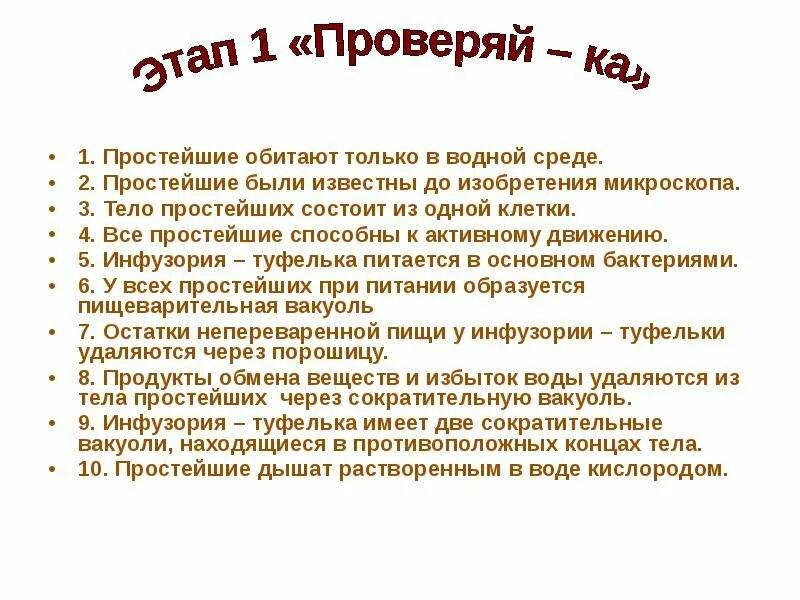 Этап 1 «Проверяй – ка»

• 1. Простейшие обитают только в водной среде.
• 2. Простейшие были известны до изобретения микроскопа.
• 3. Тело простейших состоит из одной клетки.
• 4. Все простейшие способны к активному движению.
• 5. Инфузория – туфелька питается в основном бактериями.
• 6. У всех простейших при питании образуется пищеварительная вакуоль
• 7. Остатки непереваренной пищи у инфузории – туфельки удаляются через порошицу.
• 8. Продукты обмена веществ и избыток воды удаляются из тела простейших через сократительную вакуоль.
• 9. Инфузория – туфелька имеет две сократительные вакуоли, находящиеся в противоположных концах тела.
• 10. Простейшие дышат растворенным в воде кислородом.